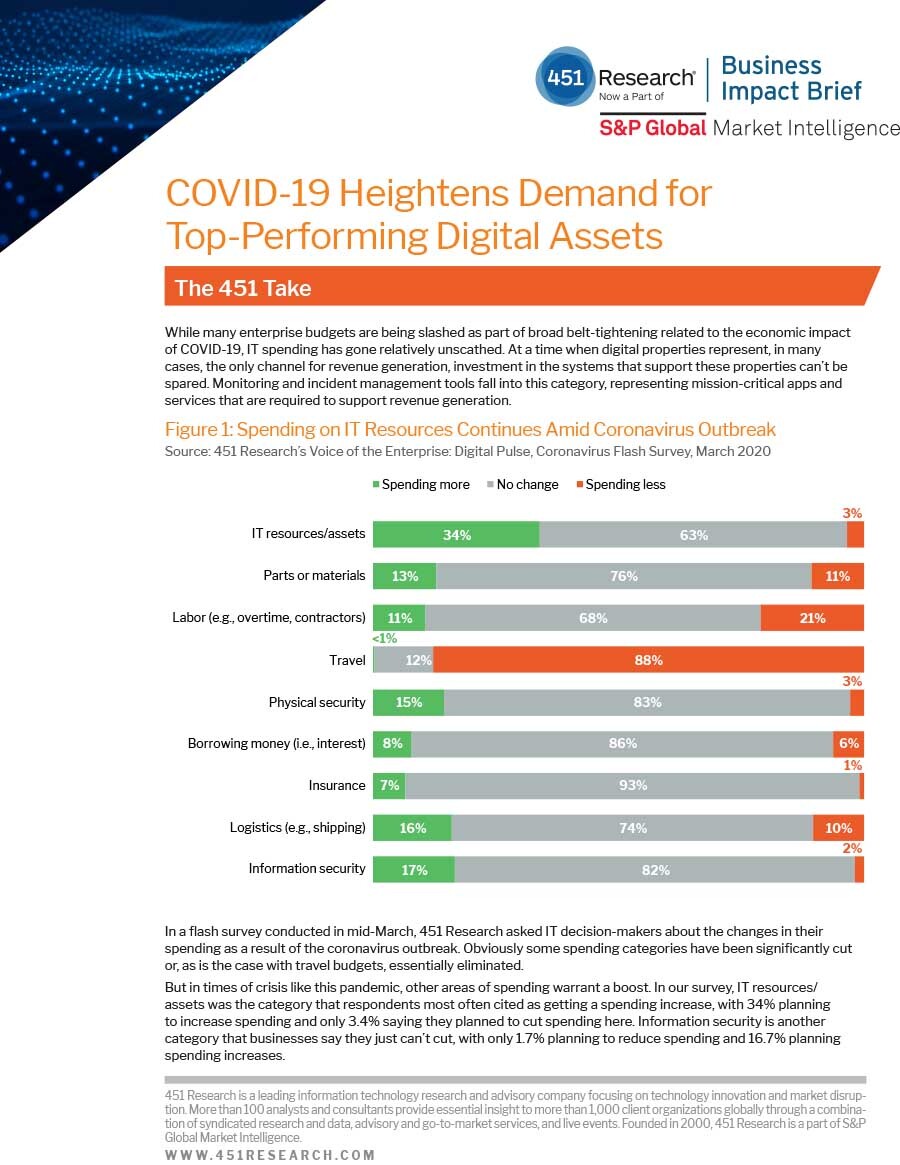 451 Research
Now a Part of

Business Impact Brief

S&P Global Market Intelligence

COVID-19 Heightens Demand for Top-Performing Digital Assets

The 451 Take

While many enterprise budgets are being slashed as part of broad belt-tightening related to the economic impact of COVID-19, IT spending has gone relatively unscathed. At a time when digital properties represent, in many cases, the only channel for revenue generation, investment in the systems that support these properties can't be spared. Monitoring and incident management tools fall into this category, representing mission-critical apps and services that are required to support revenue generation.

Figure 1: Spending on IT Resources Continues Amid Coronavirus Outbreak
Source: 451 Research's Voice of the Enterprise: Digital Pulse, Coronavirus Flash Survey, March 2020

Spending more   No change   Spending less

| | Spending more | No change | Spending less |
|---|---|---|---|
| IT resources/assets | 34% | 63% | 3% |
| Parts or materials | 13% | 76% | 11% |
| Labor (e.g., overtime, contractors) | 11% | 68% | 21% |
| Travel | <1% | 12% | 88% |
| Physical security | 15% | 83% | 3% |
| Borrowing money (i.e., interest) | 8% | 86% | 6% |
| Insurance | 7% | 93% | 1% |
| Logistics (e.g., shipping) | 16% | 74% | 10% |
| Information security | 17% | 82% | 2% |

In a flash survey conducted in mid-March, 451 Research asked IT decision-makers about the changes in their spending as a result of the coronavirus outbreak. Obviously some spending categories have been significantly cut or, as is the case with travel budgets, essentially eliminated.

But in times of crisis like this pandemic, other areas of spending warrant a boost. In our survey, IT resources/assets was the category that respondents most often cited as getting a spending increase, with 34% planning to increase spending and only 3.4% saying they planned to cut spending here. Information security is another category that businesses say they just can't cut, with only 1.7% planning to reduce spending and 16.7% planning spending increases.

451 Research is a leading information technology research and advisory company focusing on technology innovation and market disruption. More than 100 analysts and consultants provide essential insight to more than 1,000 client organizations globally through a combination of syndicated research and data, advisory and go-to-market services, and live events. Founded in 2000, 451 Research is a part of S&P Global Market Intelligence.

WWW.451RESEARCH.COM